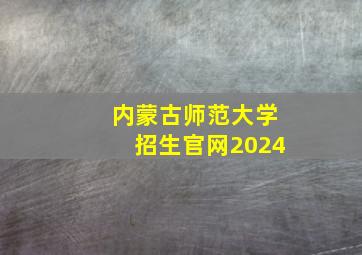 内蒙古师范大学
招生官网2024